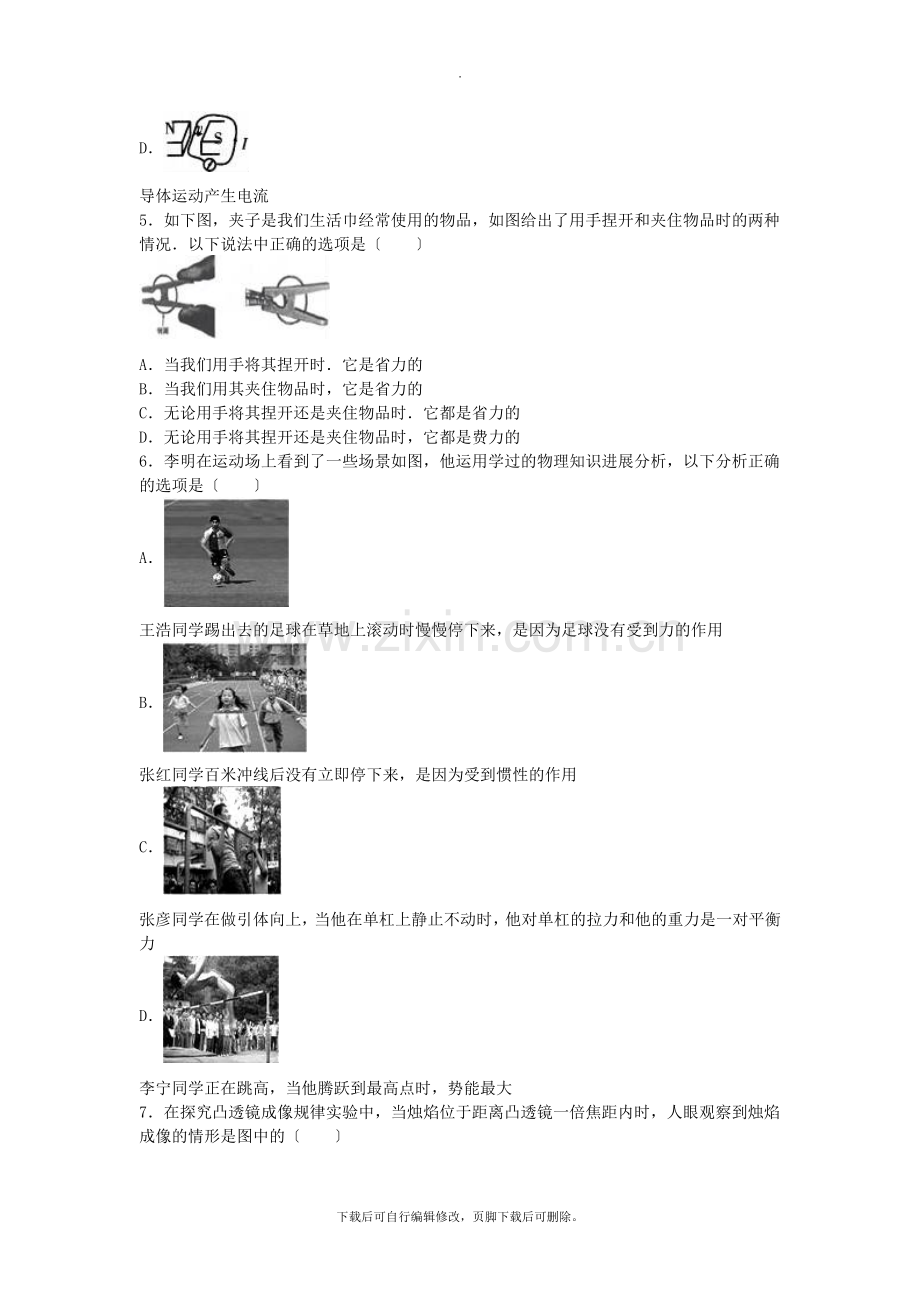 .

D. N S I

导体运动产生电流

5．如下图，夹子是我们生活巾经常使用的物品，如图给出了用手捏开和夹住物品时的两种情况．以下说法中正确的选项是〔　　〕

A．当我们用手将其捏开时．它是省力的

B．当我们用其夹住物品时，它是省力的

C．无论用手将其捏开还是夹住物品时．它都是省力的

D．无论用手将其捏开还是夹住物品时，它都是费力的

6．李明在运动场上看到了一些场景如图，他运用学过的物理知识进展分析，以下分析正确的选项是〔　　〕

A.

王浩同学踢出去的足球在草地上滚动时慢慢停下来，是因为足球没有受到力的作用

B.

张红同学百米冲线后没有立即停下来，是因为受到惯性的作用

C.

张彦同学在做引体向上，当他在单杠上静止不动时，他对单杠的拉力和他的重力是一对平衡力

D.

李宁同学正在跳高，当他腾跃到最高点时，势能最大

7．在探究凸透镜成像规律实验中，当烛焰位于距离凸透镜一倍焦距内时，人眼观察到烛焰成像的情形是图中的〔　　〕

www.zixin.com.cn

下载后可自行编辑修改，页脚下载后可删除。